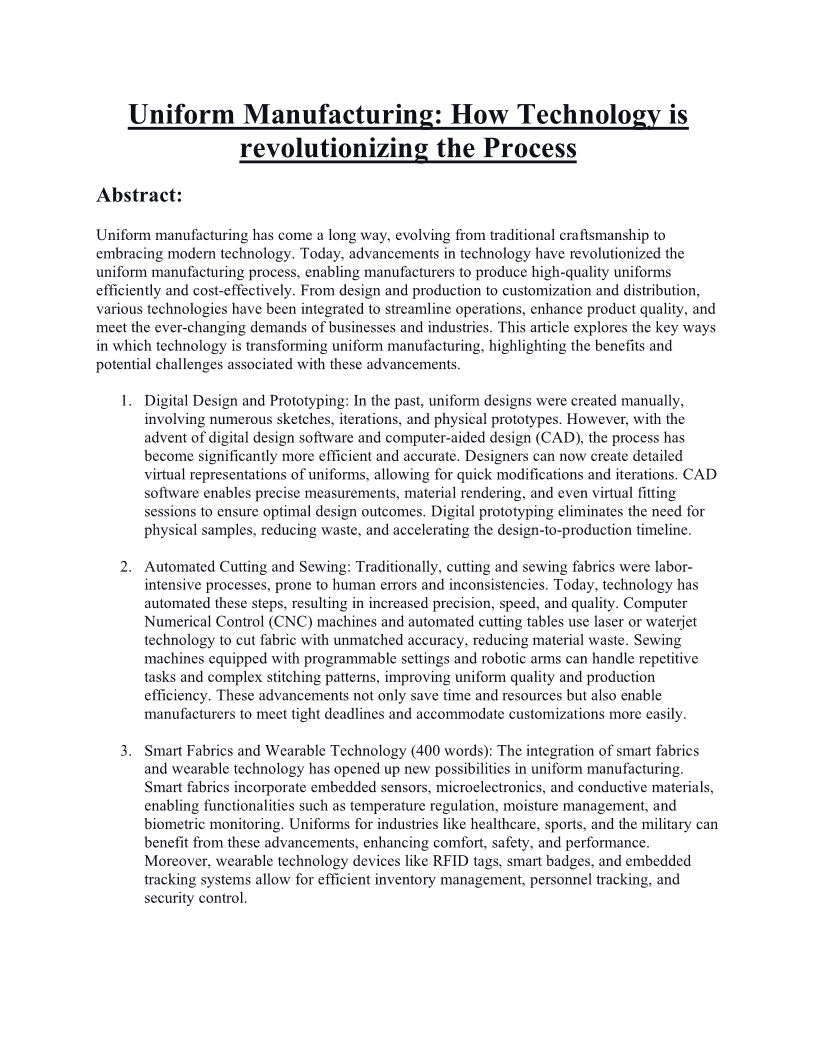 Uniform Manufacturing: How Technology is revolutionizing the Process

Abstract:

Uniform manufacturing has come a long way, evolving from traditional craftsmanship to embracing modern technology. Today, advancements in technology have revolutionized the uniform manufacturing process, enabling manufacturers to produce high-quality uniforms efficiently and cost-effectively. From design and production to customization and distribution, various technologies have been integrated to streamline operations, enhance product quality, and meet the ever-changing demands of businesses and industries. This article explores the key ways in which technology is transforming uniform manufacturing, highlighting the benefits and potential challenges associated with these advancements.

1. Digital Design and Prototyping: In the past, uniform designs were created manually, involving numerous sketches, iterations, and physical prototypes. However, with the advent of digital design software and computer-aided design (CAD), the process has become significantly more efficient and accurate. Designers can now create detailed virtual representations of uniforms, allowing for quick modifications and iterations. CAD software enables precise measurements, material rendering, and even virtual fitting sessions to ensure optimal design outcomes. Digital prototyping eliminates the need for physical samples, reducing waste, and accelerating the design-to-production timeline.

2. Automated Cutting and Sewing: Traditionally, cutting and sewing fabrics were labor-intensive processes, prone to human errors and inconsistencies. Today, technology has automated these steps, resulting in increased precision, speed, and quality. Computer Numerical Control (CNC) machines and automated cutting tables use laser or waterjet technology to cut fabric with unmatched accuracy, reducing material waste. Sewing machines equipped with programmable settings and robotic arms can handle repetitive tasks and complex stitching patterns, improving uniform quality and production efficiency. These advancements not only save time and resources but also enable manufacturers to meet tight deadlines and accommodate customizations more easily.

3. Smart Fabrics and Wearable Technology (400 words): The integration of smart fabrics and wearable technology has opened up new possibilities in uniform manufacturing. Smart fabrics incorporate embedded sensors, microelectronics, and conductive materials, enabling functionalities such as temperature regulation, moisture management, and biometric monitoring. Uniforms for industries like healthcare, sports, and the military can benefit from these advancements, enhancing comfort, safety, and performance. Moreover, wearable technology devices like RFID tags, smart badges, and embedded tracking systems allow for efficient inventory management, personnel tracking, and security control.